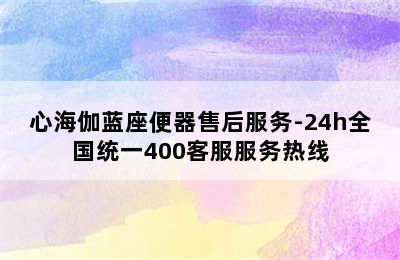 心海伽蓝座便器售后服务-24h全国统一400客服服务热线